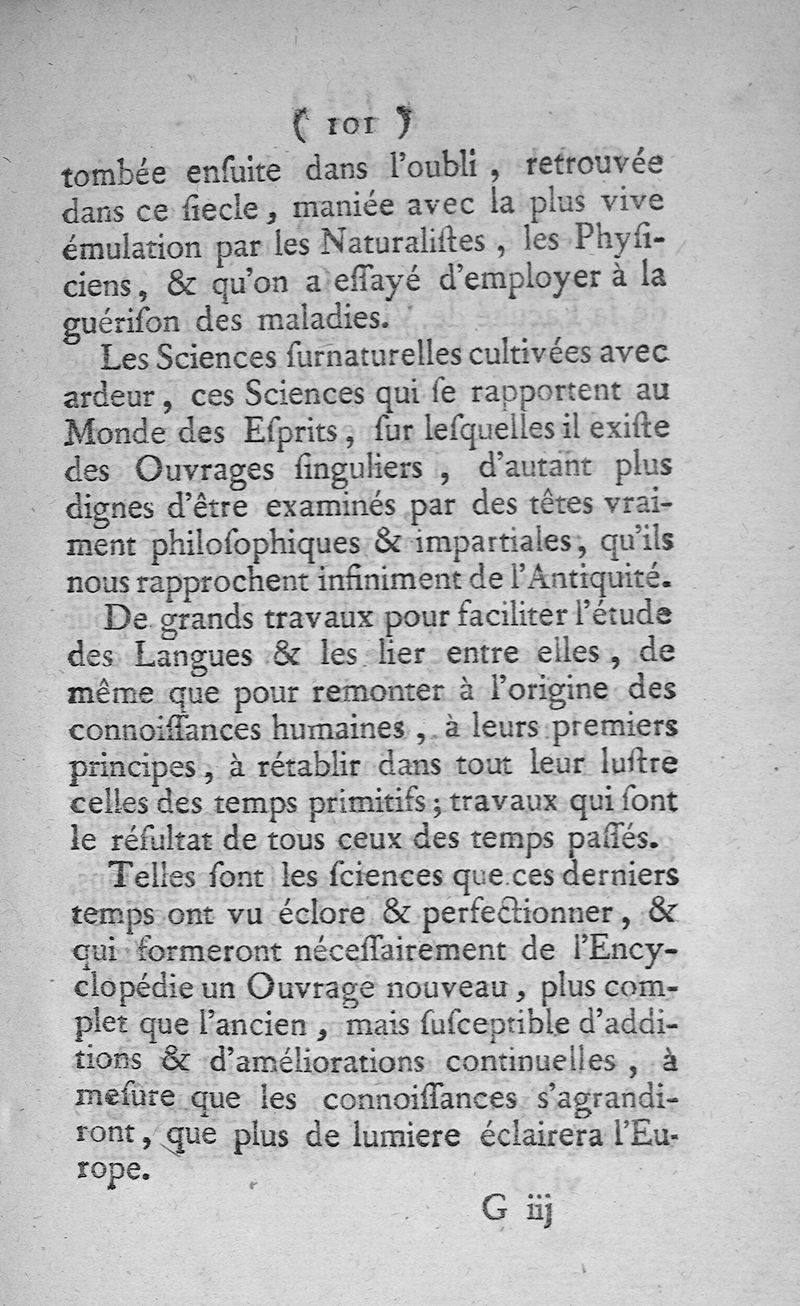 ( 101 )

tombée enſuite dans l'oubli, retrouvée dans ce ſiecle, maniée avec la plus vive émulation par les Naturaliſtes, les Phyſiciens, & qu'on a eſſayé d'employer à la guériſon des maladies.

Les Sciences ſurnaturelles cultivées avec ardeur, ces Sciences qui ſe rapportent au Monde des Eſprits, ſur leſquelles il exiſte des Ouvrages ſinguliers, d'autant plus dignes d'être examinés par des têtes vraiment philoſophiques & impartiales, qu'ils nous rapprochent infiniment de l'Antiquité.

De grands travaux pour faciliter l'étude des Langues & les lier entre elles, de même que pour remonter à l'origine des connoiſſances humaines, à leurs premiers principes, à rétablir dans tout leur luſtre celles des temps primitifs; travaux qui ſont le réſultat de tous ceux des temps paſſés.

Telles ſont les ſciences que ces derniers temps ont vu éclore & perfectionner, & qui formeront néceſſairement de l'Encyclopédie un Ouvrage nouveau, plus complet que l'ancien, mais ſuſceptible d'additions & d'améliorations continuelles, à meſure que les connoiſſances s'agrandiront, que plus de lumiere éclairera l'Europe.

G iij